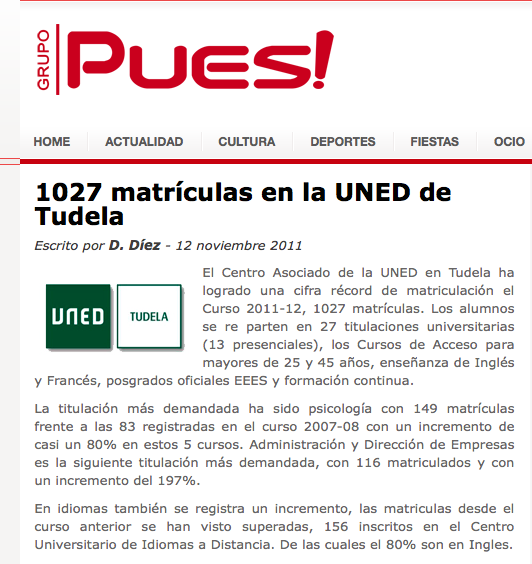 GRUPO Pues!

HOME ACTUALIDAD CULTURA DEPORTES FIESTAS OCIO

1027 matrículas en la UNED de Tudela

Escrito por D. Díez - 12 noviembre 2011

UNED TUDELA

El Centro Asociado de la UNED en Tudela ha logrado una cifra récord de matriculación el Curso 2011-12, 1027 matrículas. Los alumnos se re parten en 27 titulaciones universitarias (13 presenciales), los Cursos de Acceso para mayores de 25 y 45 años, enseñanza de Inglés y Francés, posgrados oficiales EEES y formación continua.

La titulación más demandada ha sido psicología con 149 matrículas frente a las 83 registradas en el curso 2007-08 con un incremento de casi un 80% en estos 5 cursos. Administración y Dirección de Empresas es la siguiente titulación más demandada, con 116 matriculados y con un incremento del 197%.

En idiomas también se registra un incremento, las matriculas desde el curso anterior se han visto superadas, 156 inscritos en el Centro Universitario de Idiomas a Distancia. De las cuales el 80% son en Ingles.